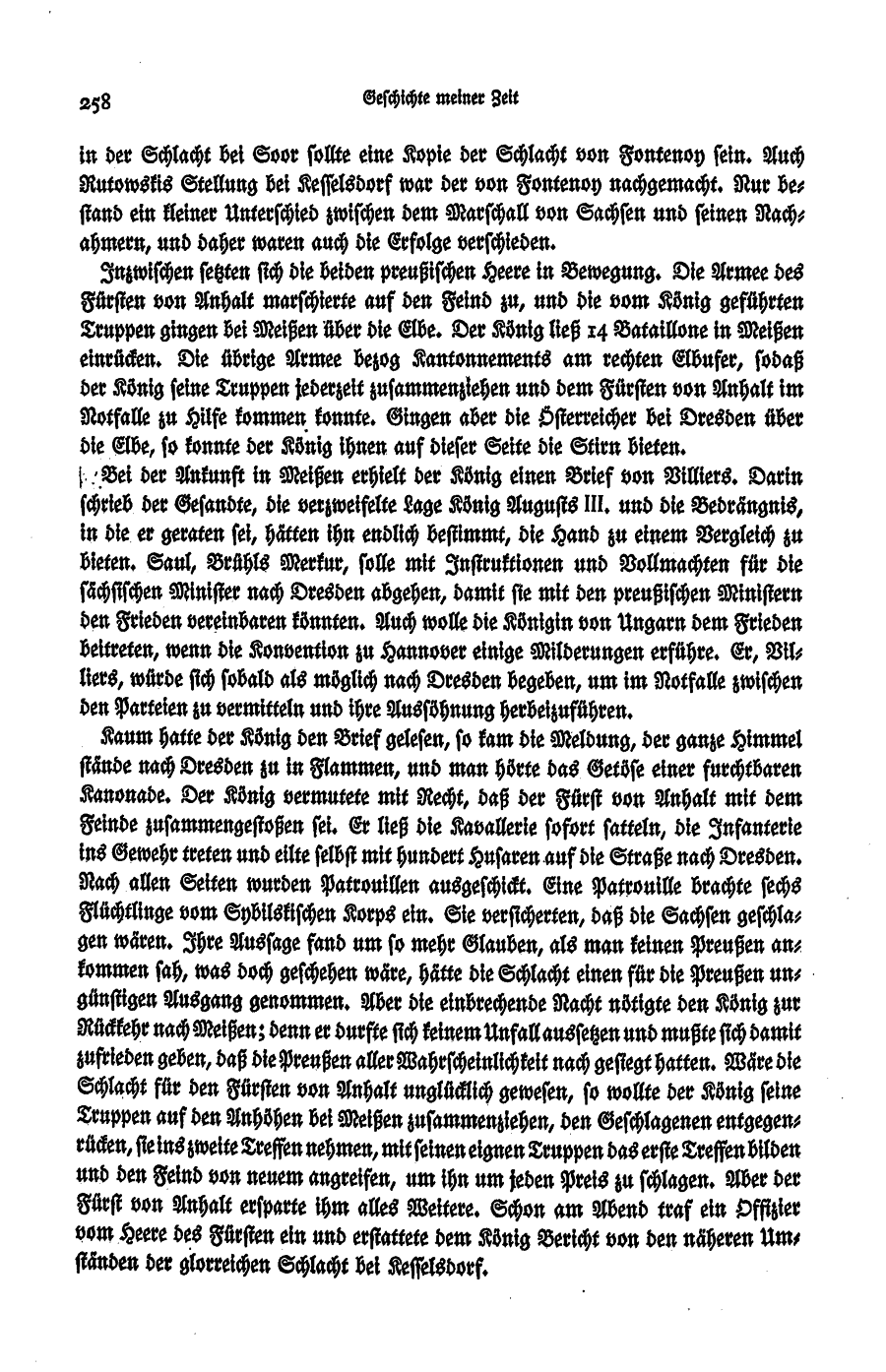 258 Geschichte meiner Zeit

in der Schlacht bei Soor sollte eine Kopie der Schlacht von Fontenoy sein. Auch Rutowskis Stellung bei Kesselsdorf war der von Fontenoy nachgemacht. Nur bestand ein kleiner Unterschied zwischen dem Marschall von Sachsen und seinen Nachahmern, und daher waren auch die Erfolge verschieden.

Inzwischen setzten sich die beiden preußischen Heere in Bewegung. Die Armee des Fürsten von Anhalt marschierte auf den Feind zu, und die vom König geführten Truppen gingen bei Meißen über die Elbe. Der König ließ 14 Bataillone in Meißen einrücken. Die übrige Armee bezog Kantonnements am rechten Elbufer, sodaß der König seine Truppen jederzeit zusammenziehen und dem Fürsten von Anhalt im Notfalle zu Hilfe kommen konnte. Gingen aber die Österreicher bei Dresden über die Elbe, so konnte der König ihnen auf dieser Seite die Stirn bieten.

Bei der Ankunft in Meißen erhielt der König einen Brief von Villiers. Darin schrieb der Gesandte, die verzweifelte Lage König Augusts III. und die Bedrängnis, in die er geraten sei, hätten ihn endlich bestimmt, die Hand zu einem Vergleich zu bieten. Saul, Brühls Merkur, solle mit Instruktionen und Vollmachten für die sächsischen Minister nach Dresden abgehen, damit sie mit den preußischen Ministern den Frieden vereinbaren könnten. Auch wolle die Königin von Ungarn dem Frieden beitreten, wenn die Konvention zu Hannover einige Milderungen erführe. Er, Villiers, würde sich sobald als möglich nach Dresden begeben, um im Notfalle zwischen den Parteien zu vermitteln und ihre Aussöhnung herbeizuführen.

Kaum hatte der König den Brief gelesen, so kam die Meldung, der ganze Himmel stände nach Dresden zu in Flammen, und man hörte das Getöse einer furchtbaren Kanonade. Der König vermutete mit Recht, daß der Fürst von Anhalt mit dem Feinde zusammengestoßen sei. Er ließ die Kavallerie sofort satteln, die Infanterie ins Gewehr treten und eilte selbst mit hundert Husaren auf die Straße nach Dresden. Nach allen Seiten wurden Patrouillen ausgeschickt. Eine Patrouille brachte sechs Flüchtlinge vom Sybilskischen Korps ein. Sie versicherten, daß die Sachsen geschlagen wären. Ihre Aussage fand um so mehr Glauben, als man keinen Preußen ankommen sah, was doch geschehen wäre, hätte die Schlacht einen für die Preußen ungünstigen Ausgang genommen. Aber die einbrechende Nacht nötigte den König zur Rückkehr nach Meißen; denn er durfte sich keinem Unfall aussetzen und mußte sich damit zufrieden geben, daß die Preußen aller Wahrscheinlichkeit nach gesiegt hatten. Wäre die Schlacht für den Fürsten von Anhalt unglücklich gewesen, so wollte der König seine Truppen auf den Anhöhen bei Meißen zusammenziehen, den Geschlagenen entgegenrücken, sie ins zweite Treffen nehmen, mit seinen eignen Truppen das erste Treffen bilden und den Feind von neuem angreifen, um ihn um jeden Preis zu schlagen. Aber der Fürst von Anhalt ersparte ihm alles Weitere. Schon am Abend traf ein Offizier vom Heere des Fürsten ein und erstattete dem König Bericht von den näheren Umständen der glorreichen Schlacht bei Kesselsdorf.